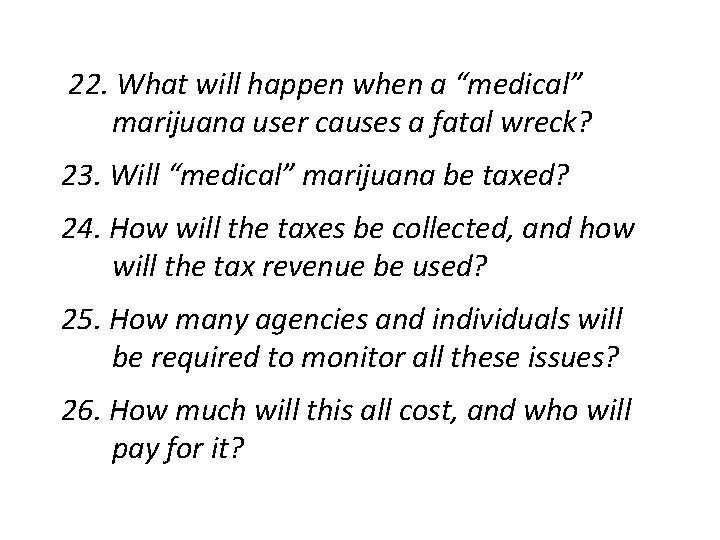 22. What will happen when a "medical" marijuana user causes a fatal wreck?

23. Will "medical" marijuana be taxed?

24. How will the taxes be collected, and how will the tax revenue be used?

25. How many agencies and individuals will be required to monitor all these issues?

26. How much will this all cost, and who will pay for it?